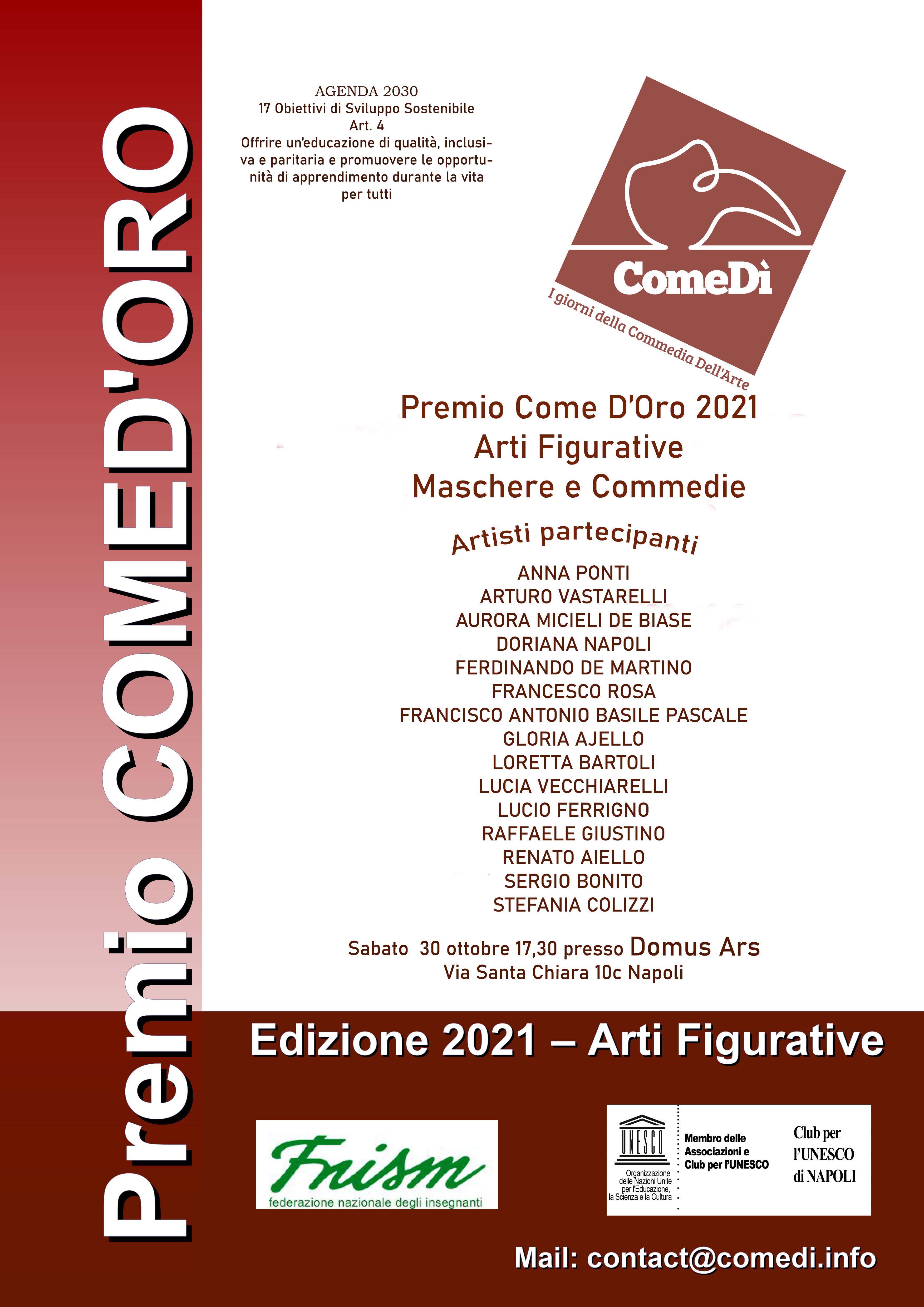 Premio COMED'ORO

AGENDA 2030
17 Obiettivi di Sviluppo Sostenibile
Art. 4
Offrire un'educazione di qualità, inclusiva e paritaria e promuovere le opportunità di apprendimento durante la vita per tutti

ComeDì
I giorni della Commedia Dell'Arte

Premio Come D'Oro 2021
Arti Figurative
Maschere e Commedie

Artisti partecipanti
ANNA PONTI
ARTURO VASTARELLI
AURORA MICIELI DE BIASE
DORIANA NAPOLI
FERDINANDO DE MARTINO
FRANCESCO ROSA
FRANCISCO ANTONIO BASILE PASCALE
GLORIA AJELLO
LORETTA BARTOLI
LUCIA VECCHIARELLI
LUCIO FERRIGNO
RAFFAELE GIUSTINO
RENATO AIELLO
SERGIO BONITO
STEFANIA COLIZZI

Sabato 30 ottobre 17,30 presso Domus Ars
Via Santa Chiara 10c Napoli

Edizione 2021 – Arti Figurative

Fnism
federazione nazionale degli insegnanti

UNESCO
Organizzazione delle Nazioni Unite per l'Educazione, la Scienza e la Cultura
Membro delle Associazioni e Club per l'UNESCO
Club per l'UNESCO di NAPOLI

Mail: contact@comedi.info